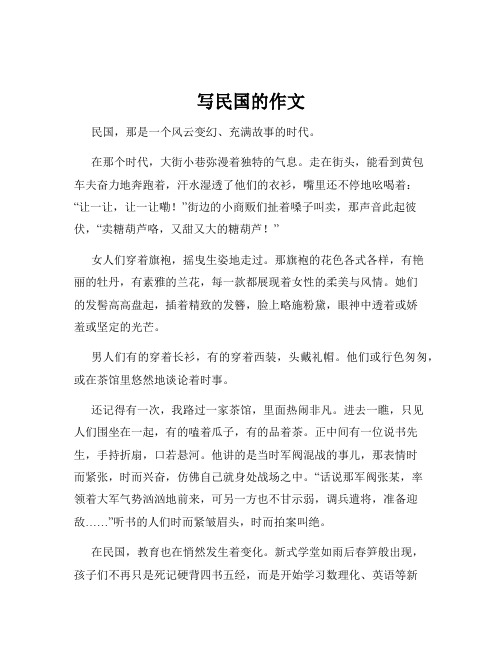 写民国的作文

民国，那是一个风云变幻、充满故事的时代。

在那个时代，大街小巷弥漫着独特的气息。走在街头，能看到黄包车夫奋力地奔跑着，汗水湿透了他们的衣衫，嘴里还不停地吆喝着：“让一让，让一让嘞！”街边的小商贩们扯着嗓子叫卖，那声音此起彼伏，“卖糖葫芦咯，又甜又大的糖葫芦！”

女人们穿着旗袍，摇曳生姿地走过。那旗袍的花色各式各样，有艳丽的牡丹，有素雅的兰花，每一款都展现着女性的柔美与风情。她们的发髻高高盘起，插着精致的发簪，脸上略施粉黛，眼神中透着或娇羞或坚定的光芒。

男人们有的穿着长衫，有的穿着西装，头戴礼帽。他们或行色匆匆，或在茶馆里悠然地谈论着时事。

还记得有一次，我路过一家茶馆，里面热闹非凡。进去一瞧，只见人们围坐在一起，有的嗑着瓜子，有的品着茶。正中间有一位说书先生，手持折扇，口若悬河。他讲的是当时军阀混战的事儿，那表情时而紧张，时而兴奋，仿佛自己就身处战场之中。“话说那军阀张某，率领着大军气势汹汹地前来，可另一方也不甘示弱，调兵遣将，准备迎敌……”听书的人们时而紧皱眉头，时而拍案叫绝。

在民国，教育也在悄然发生着变化。新式学堂如雨后春笋般出现，孩子们不再只是死记硬背四书五经，而是开始学习数理化、英语等新